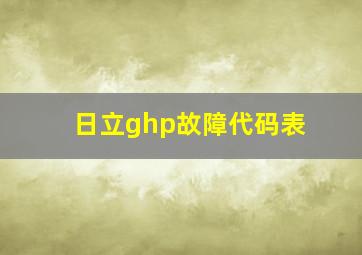 日立ghp故障代码表